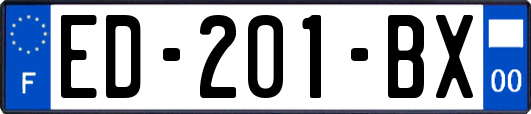 F

ED-201-BX

00